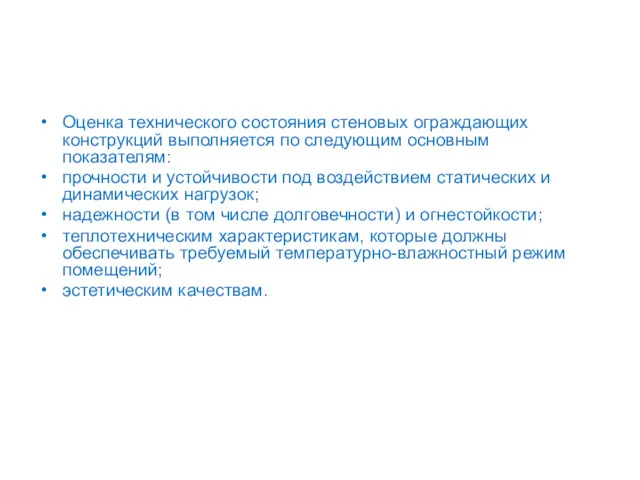 • Оценка технического состояния стеновых ограждающих конструкций выполняется по следующим основным показателям:
• прочности и устойчивости под воздействием статических и динамических нагрузок;
• надежности (в том числе долговечности) и огнестойкости;
• теплотехническим характеристикам, которые должны обеспечивать требуемый температурно-влажностный режим помещений;
• эстетическим качествам.